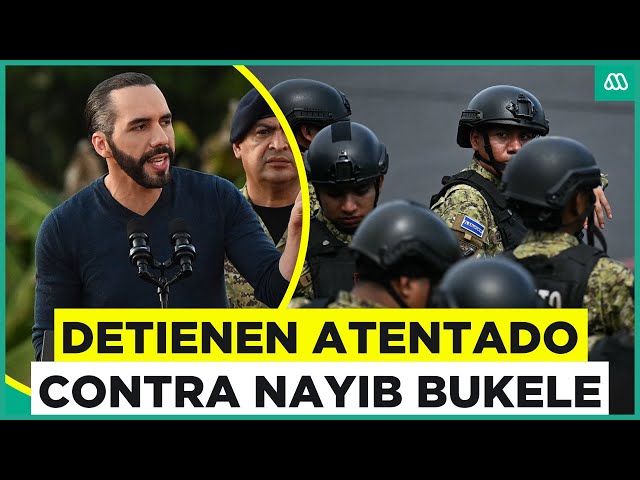 DETIENEN ATENTADO
CONTRA NAYIB BUKELE